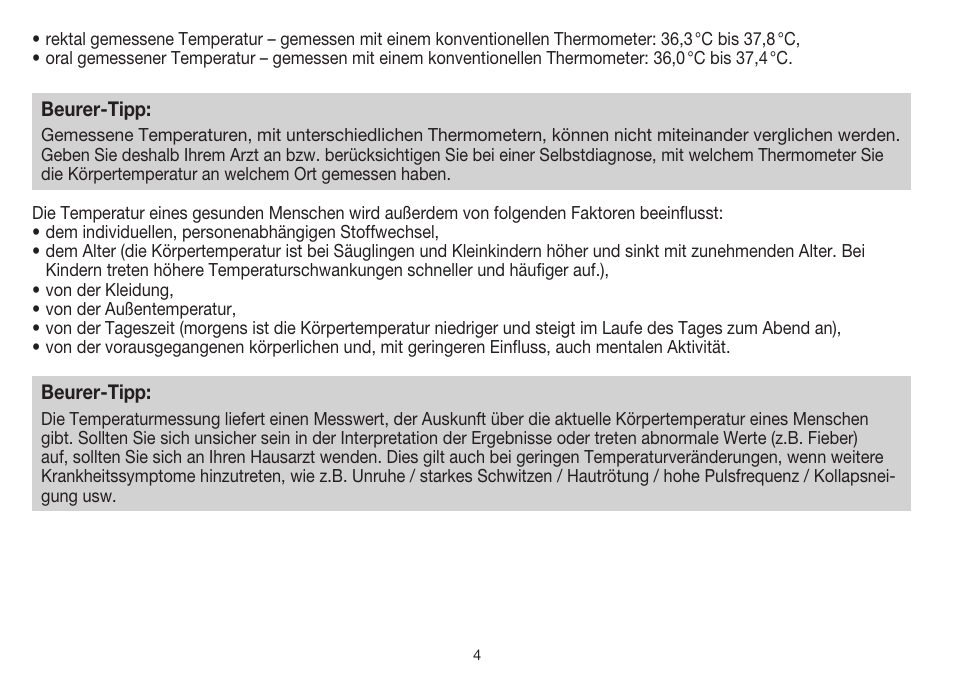 • rektal gemessene Temperatur – gemessen mit einem konventionellen Thermometer: 36,3 °C bis 37,8 °C,
• oral gemessener Temperatur – gemessen mit einem konventionellen Thermometer: 36,0 °C bis 37,4 °C.

Beurer-Tipp:
Gemessene Temperaturen, mit unterschiedlichen Thermometern, können nicht miteinander verglichen werden. Geben Sie deshalb Ihrem Arzt an bzw. berücksichtigen Sie bei einer Selbstdiagnose, mit welchem Thermometer Sie die Körpertemperatur an welchem Ort gemessen haben.

Die Temperatur eines gesunden Menschen wird außerdem von folgenden Faktoren beeinflusst:
• dem individuellen, personenabhängigen Stoffwechsel,
• dem Alter (die Körpertemperatur ist bei Säuglingen und Kleinkindern höher und sinkt mit zunehmenden Alter. Bei Kindern treten höhere Temperaturschwankungen schneller und häufiger auf.),
• von der Kleidung,
• von der Außentemperatur,
• von der Tageszeit (morgens ist die Körpertemperatur niedriger und steigt im Laufe des Tages zum Abend an),
• von der vorausgegangenen körperlichen und, mit geringeren Einfluss, auch mentalen Aktivität.

Beurer-Tipp:
Die Temperaturmessung liefert einen Messwert, der Auskunft über die aktuelle Körpertemperatur eines Menschen gibt. Sollten Sie sich unsicher sein in der Interpretation der Ergebnisse oder treten abnormale Werte (z.B. Fieber) auf, sollten Sie sich an Ihren Hausarzt wenden. Dies gilt auch bei geringen Temperaturveränderungen, wenn weitere Krankheitssymptome hinzutreten, wie z.B. Unruhe / starkes Schwitzen / Hautrötung / hohe Pulsfrequenz / Kollapsneigung usw.

4